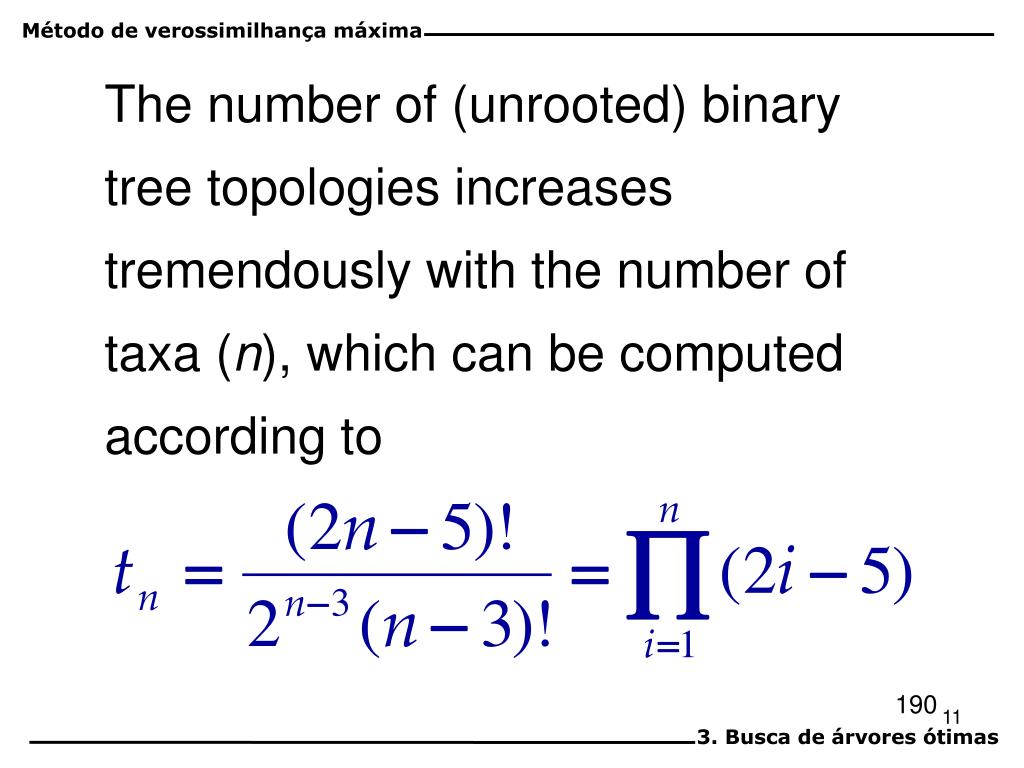 Método de verossimilhança máxima

The number of (unrooted) binary tree topologies increases tremendously with the number of taxa ($n$), which can be computed according to

$t_n = \frac{(2n-5)!}{2^{n-3}(n-3)!} = \prod_{i=1}^{n}(2i-5)$

190
11

3. Busca de árvores ótimas